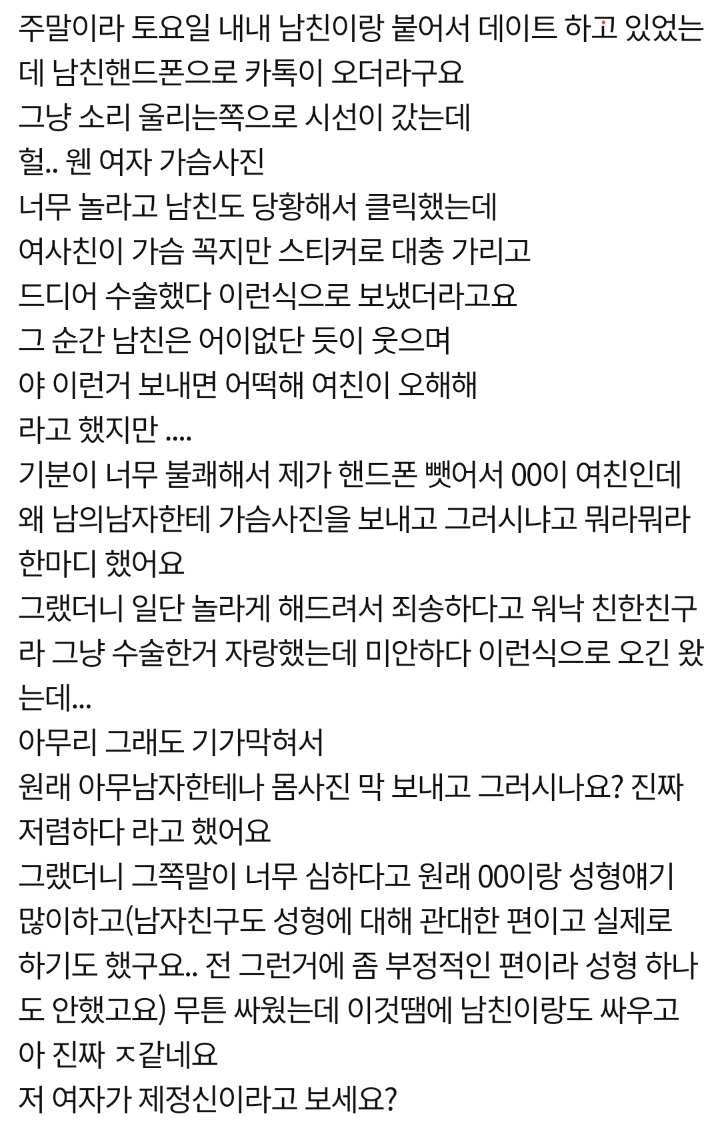 주말이라 토요일 내내 남친이랑 붙어서 데이트 하고 있었는데 남친핸드폰으로 카톡이 오더라구요
그냥 소리 울리는쪽으로 시선이 갔는데
헐.. 웬 여자 가슴사진
너무 놀라고 남친도 당황해서 클릭했는데
여사친이 가슴 꼭지만 스티커로 대충 가리고
드디어 수술했다 이런식으로 보냈더라고요
그 순간 남친은 어이없단 듯이 웃으며
야 이런거 보내면 어떡해 여친이 오해해
라고 했지만 ....
기분이 너무 불쾌해서 제가 핸드폰 뺏어서 00이 여친인데 왜 남의남자한테 가슴사진을 보내고 그러시냐고 뭐라뭐라 한마디 했어요
그랬더니 일단 놀라게 해드려서 죄송하다고 워낙 친한친구라 그냥 수술한거 자랑했는데 미안하다 이런식으로 오긴 왔는데...
아무리 그래도 기가막혀서
원래 아무남자한테나 몸사진 막 보내고 그러시나요? 진짜 저렴하다 라고 했어요
그랬더니 그쪽말이 너무 심하다고 원래 00이랑 성형얘기 많이하고(남자친구도 성형에 대해 관대한 편이고 실제로 하기도 했구요.. 전 그런거에 좀 부정적인 편이라 성형 하나도 안했고요) 무튼 싸웠는데 이것땜에 남친이랑도 싸우고 아 진짜 ㅈ같네요
저 여자가 제정신이라고 보세요?